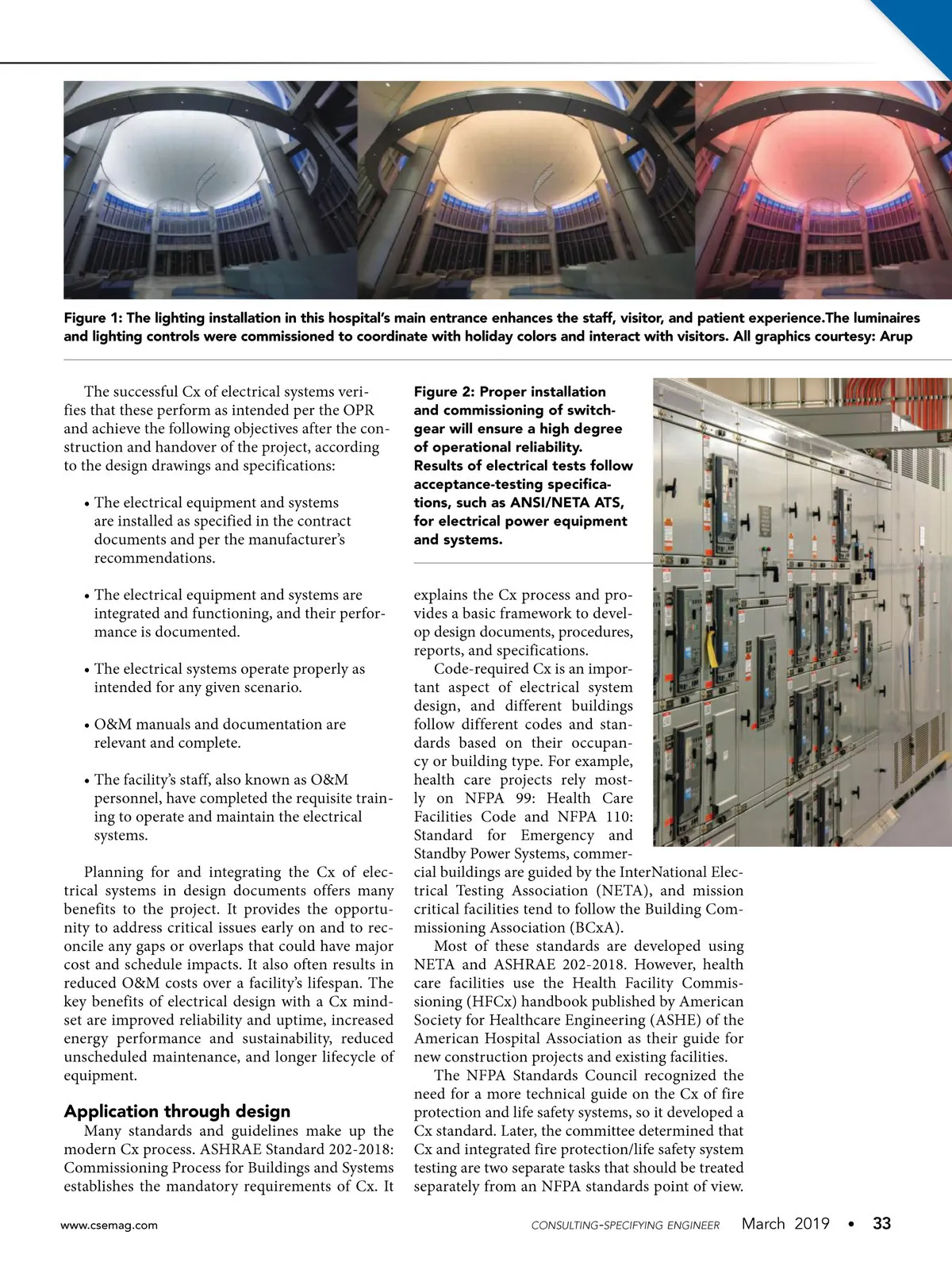 Figure 1: The lighting installation in this hospital's main entrance enhances the staff, visitor, and patient experience.The luminaires and lighting controls were commissioned to coordinate with holiday colors and interact with visitors. All graphics courtesy: Arup

The successful Cx of electrical systems verifies that these perform as intended per the OPR and achieve the following objectives after the construction and handover of the project, according to the design drawings and specifications:

• The electrical equipment and systems are installed as specified in the contract documents and per the manufacturer's recommendations.

• The electrical equipment and systems are integrated and functioning, and their performance is documented.

• The electrical systems operate properly as intended for any given scenario.

• O&M manuals and documentation are relevant and complete.

• The facility's staff, also known as O&M personnel, have completed the requisite training to operate and maintain the electrical systems.

Planning for and integrating the Cx of electrical systems in design documents offers many benefits to the project. It provides the opportunity to address critical issues early on and to reconcile any gaps or overlaps that could have major cost and schedule impacts. It also often results in reduced O&M costs over a facility's lifespan. The key benefits of electrical design with a Cx mindset are improved reliability and uptime, increased energy performance and sustainability, reduced unscheduled maintenance, and longer lifecycle of equipment.

Application through design

Many standards and guidelines make up the modern Cx process. ASHRAE Standard 202-2018: Commissioning Process for Buildings and Systems establishes the mandatory requirements of Cx. It

Figure 2: Proper installation and commissioning of switchgear will ensure a high degree of operational reliability. Results of electrical tests follow acceptance-testing specifications, such as ANSI/NETA ATS, for electrical power equipment and systems.

explains the Cx process and provides a basic framework to develop design documents, procedures, reports, and specifications.

Code-required Cx is an important aspect of electrical system design, and different buildings follow different codes and standards based on their occupancy or building type. For example, health care projects rely mostly on NFPA 99: Health Care Facilities Code and NFPA 110: Standard for Emergency and Standby Power Systems, commercial buildings are guided by the InterNational Electrical Testing Association (NETA), and mission critical facilities tend to follow the Building Commissioning Association (BCxA).

Most of these standards are developed using NETA and ASHRAE 202-2018. However, health care facilities use the Health Facility Commissioning (HFCx) handbook published by American Society for Healthcare Engineering (ASHE) of the American Hospital Association as their guide for new construction projects and existing facilities.

The NFPA Standards Council recognized the need for a more technical guide on the Cx of fire protection and life safety systems, so it developed a Cx standard. Later, the committee determined that Cx and integrated fire protection/life safety system testing are two separate tasks that should be treated separately from an NFPA standards point of view.

www.csemag.com CONSULTING-SPECIFYING ENGINEER March 2019 • 33